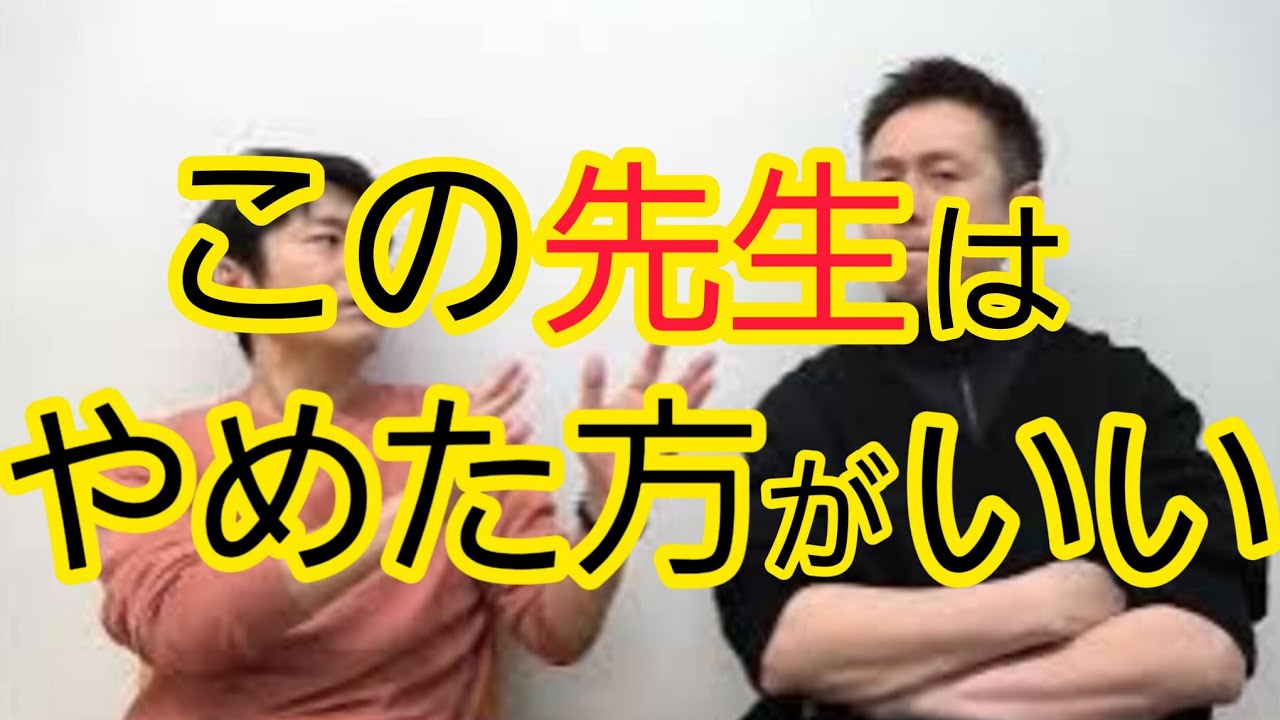 この先生は
やめた方がいい